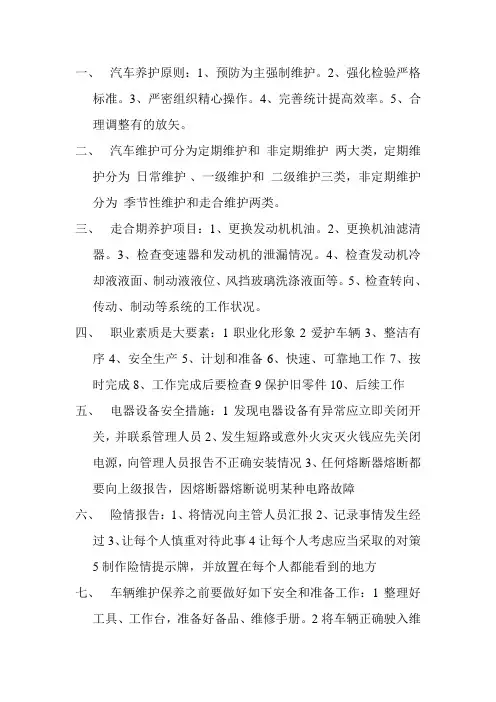 一、 汽车养护原则：1、预防为主强制维护。2、强化检验严格标准。3、严密组织精心操作。4、完善统计提高效率。5、合理调整有的放矢。

二、 汽车维护可分为定期维护和 非定期维护 两大类，定期维护分为 日常维护 、一级维护和 二级维护三类，非定期维护分为 季节性维护和走合维护两类。

三、 走合期养护项目：1、更换发动机机油。2、更换机油滤清器。3、检查变速器和发动机的泄漏情况。4、检查发动机冷却液液面、制动液液位、风挡玻璃洗涤液面等。5、检查转向、传动、制动等系统的工作状况。

四、 职业素质是大要素：1 职业化形象 2 爱护车辆 3、整洁有序 4、安全生产 5、计划和准备 6、快速、可靠地工作 7、按时完成 8、工作完成后要检查 9 保护旧零件 10、后续工作

五、 电器设备安全措施：1 发现电器设备有异常应立即关闭开关，并联系管理人员 2、发生短路或意外火灾灭火钱应先关闭电源，向管理人员报告不正确安装情况 3、任何熔断器熔断都要向上级报告，因熔断器熔断说明某种电路故障

六、 险情报告：1、将情况向主管人员汇报 2、记录事情发生经过 3、让每个人慎重对待此事 4 让每个人考虑应当采取的对策 5 制作险情提示牌，并放置在每个人都能看到的地方

七、 车辆维护保养之前要做好如下安全和准备工作：1 整理好工具、工作台，准备好备品、维修手册。2 将车辆正确驶入维